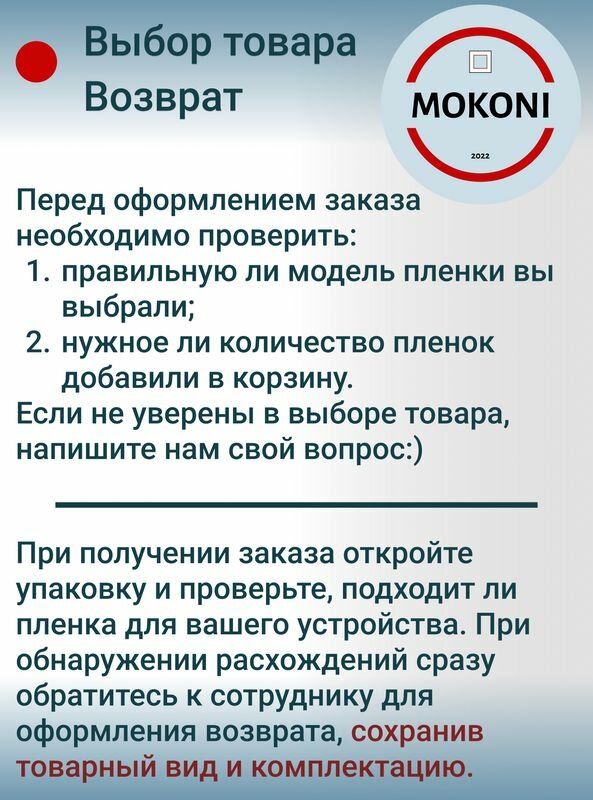 Выбор товара
Возврат

MOKONI
2022

Перед оформлением заказа необходимо проверить:
1. правильную ли модель пленки вы выбрали;
2. нужное ли количество пленок добавили в корзину.
Если не уверены в выборе товара, напишите нам свой вопрос:)

При получении заказа откройте упаковку и проверьте, подходит ли пленка для вашего устройства. При обнаружении расхождений сразу обратитесь к сотруднику для оформления возврата, сохранив товарный вид и комплектацию.